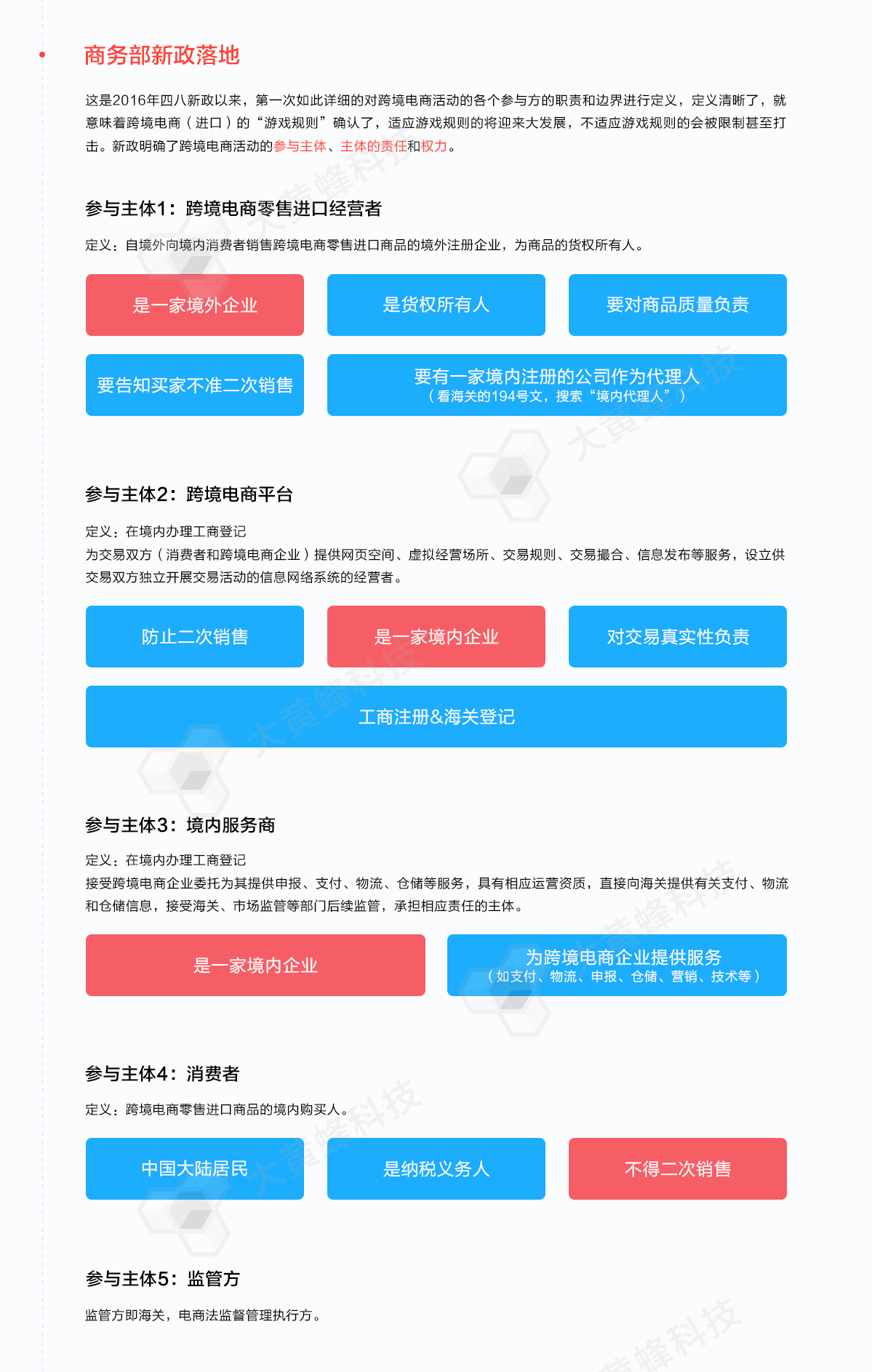 商务部新政落地

这是2016年四八新政以来，第一次如此详细的对跨境电商活动的各个参与方的职责和边界进行定义，定义清晰了，就意味着跨境电商（进口）的“游戏规则”确认了，适应游戏规则的将迎来大发展，不适应游戏规则的会被限制甚至打击。新政明确了跨境电商活动的参与主体、主体的责任和权力。

参与主体1：跨境电商零售进口经营者

定义：自境外向境内消费者销售跨境电商零售进口商品的境外注册企业，为商品的货权所有人。

是一家境外企业

是货权所有人

要对商品质量负责

要告知买家不准二次销售

要有一家境内注册的公司作为代理人
（看海关的194号文，搜索“境内代理人”）

参与主体2：跨境电商平台

定义：在境内办理工商登记
为交易双方（消费者和跨境电商企业）提供网页空间、虚拟经营场所、交易规则、交易撮合、信息发布等服务，设立供交易双方独立开展交易活动的信息网络系统的经营者。

防止二次销售

是一家境内企业

对交易真实性负责

工商注册&海关登记

参与主体3：境内服务商

定义：在境内办理工商登记
接受跨境电商企业委托为其提供申报、支付、物流、仓储等服务，具有相应运营资质，直接向海关提供有关支付、物流和仓储信息，接受海关、市场监管等部门后续监管，承担相应责任的主体。

是一家境内企业

为跨境电商企业提供服务
（如支付、物流、申报、仓储、营销、技术等）

参与主体4：消费者

定义：跨境电商零售进口商品的境内购买人。

中国大陆居民

是纳税义务人

不得二次销售

参与主体5：监管方

监管方即海关，电商法监督管理执行方。

大黄蜂科技